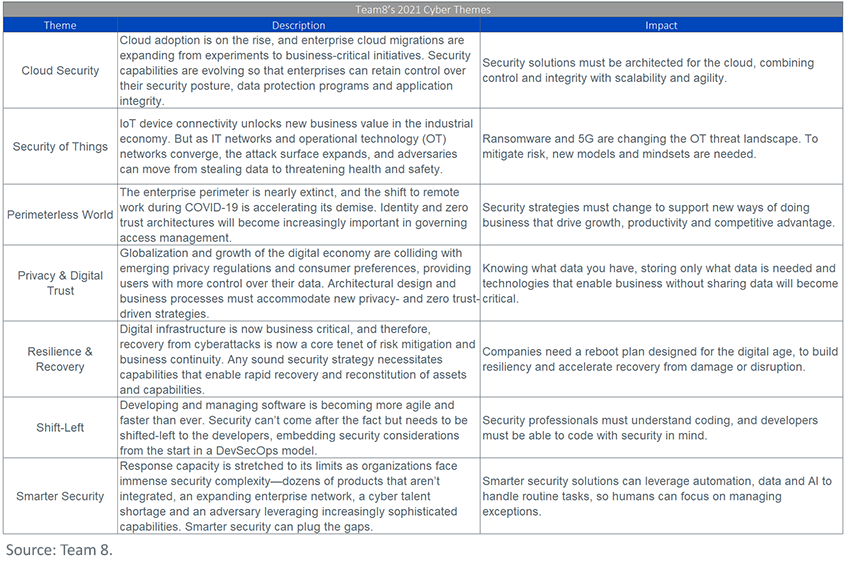 Team8's 2021 Cyber Themes

| Theme | Description | Impact |
|---|---|---|
| Cloud Security | Cloud adoption is on the rise, and enterprise cloud migrations are expanding from experiments to business-critical initiatives. Security capabilities are evolving so that enterprises can retain control over their security posture, data protection programs and application integrity. | Security solutions must be architected for the cloud, combining control and integrity with scalability and agility. |
| Security of Things | IoT device connectivity unlocks new business value in the industrial economy. But as IT networks and operational technology (OT) networks converge, the attack surface expands, and adversaries can move from stealing data to threatening health and safety. | Ransomware and 5G are changing the OT threat landscape. To mitigate risk, new models and mindsets are needed. |
| Perimeterless World | The enterprise perimeter is nearly extinct, and the shift to remote work during COVID-19 is accelerating its demise. Identity and zero trust architectures will become increasingly important in governing access management. | Security strategies must change to support new ways of doing business that drive growth, productivity and competitive advantage. |
| Privacy & Digital Trust | Globalization and growth of the digital economy are colliding with emerging privacy regulations and consumer preferences, providing users with more control over their data. Architectural design and business processes must accommodate new privacy- and zero trust-driven strategies. | Knowing what data you have, storing only what data is needed and technologies that enable business without sharing data will become critical. |
| Resilience & Recovery | Digital infrastructure is now business critical, and therefore, recovery from cyberattacks is now a core tenet of risk mitigation and business continuity. Any sound security strategy necessitates capabilities that enable rapid recovery and reconstitution of assets and capabilities. | Companies need a reboot plan designed for the digital age, to build resiliency and accelerate recovery from damage or disruption. |
| Shift-Left | Developing and managing software is becoming more agile and faster than ever. Security can't come after the fact but needs to be shifted-left to the developers, embedding security considerations from the start in a DevSecOps model. | Security professionals must understand coding, and developers must be able to code with security in mind. |
| Smarter Security | Response capacity is stretched to its limits as organizations face immense security complexity—dozens of products that aren't integrated, an expanding enterprise network, a cyber talent shortage and an adversary leveraging increasingly sophisticated capabilities. Smarter security can plug the gaps. | Smarter security solutions can leverage automation, data and AI to handle routine tasks, so humans can focus on managing exceptions. |

Source: Team 8.